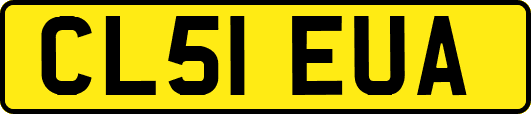 CL51 EUA